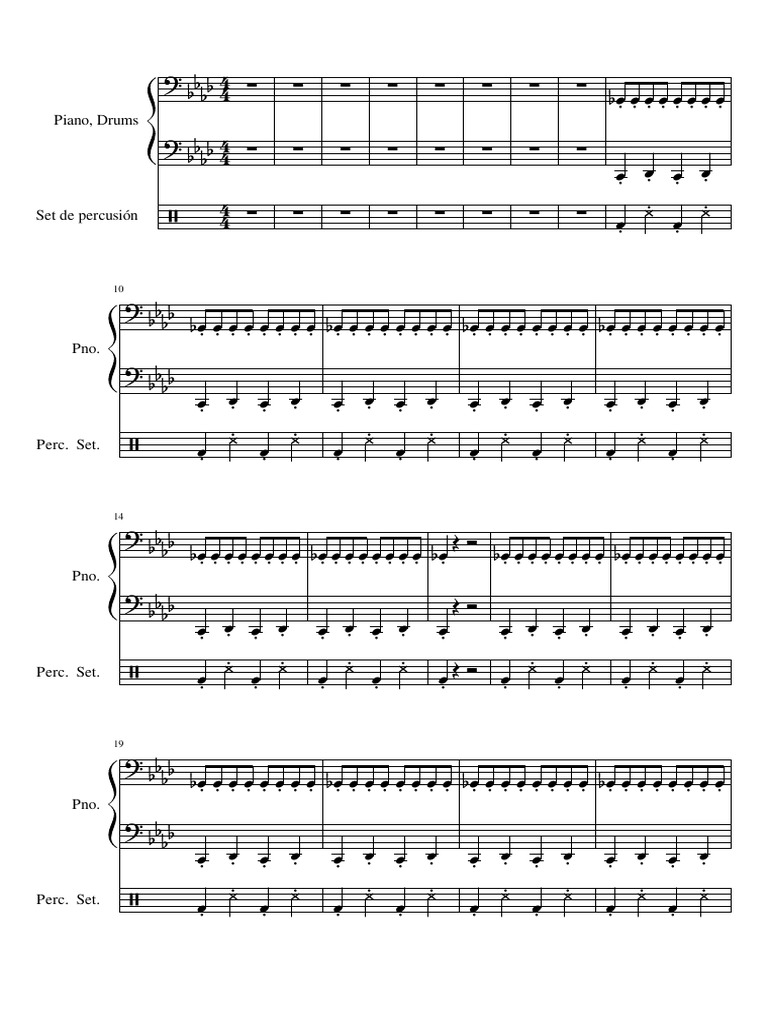 Piano, Drums

Set de percusión

10

Pno.

Perc. Set.

14

Pno.

Perc. Set.

19

Pno.

Perc. Set.